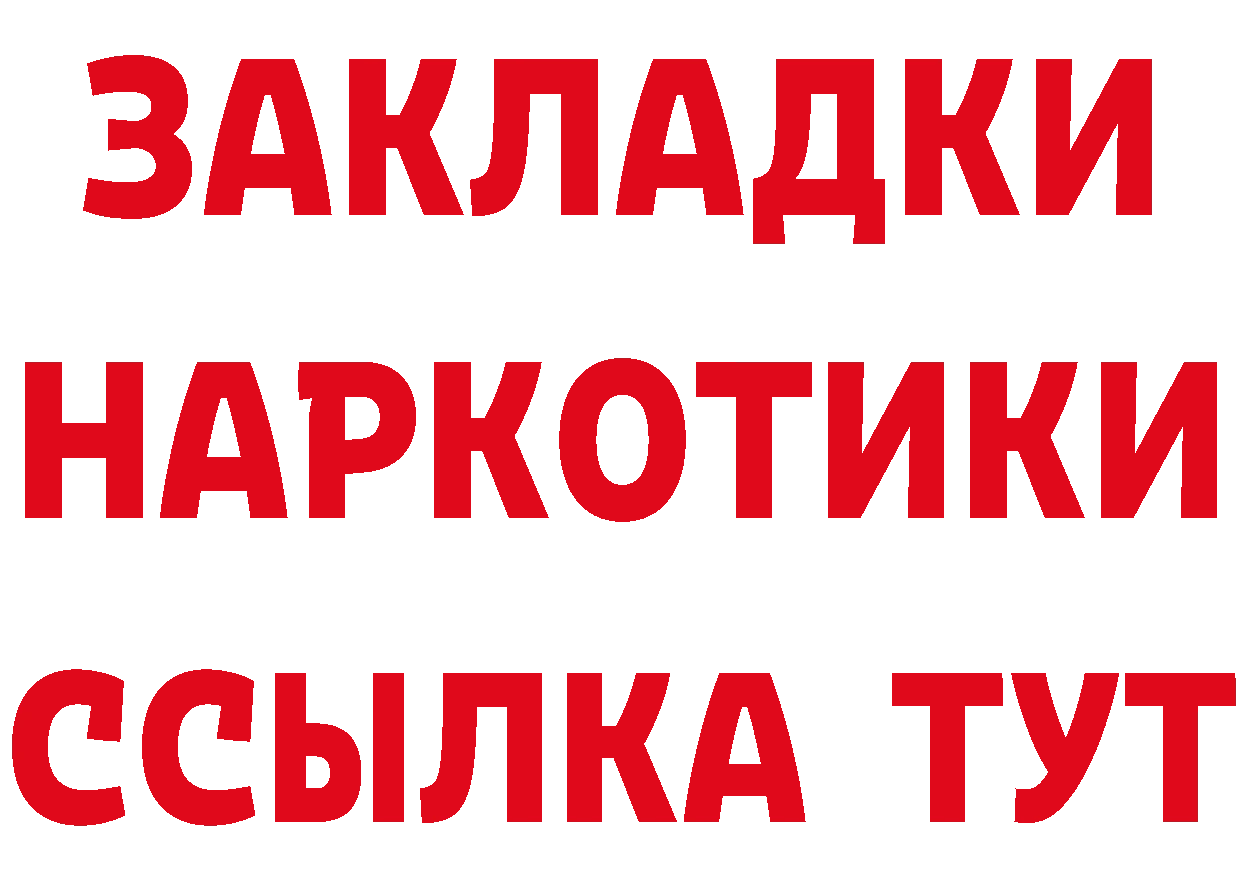 ЗАКЛАДКИ
НАРКОТИКИ
ССЫЛКА ТУТ